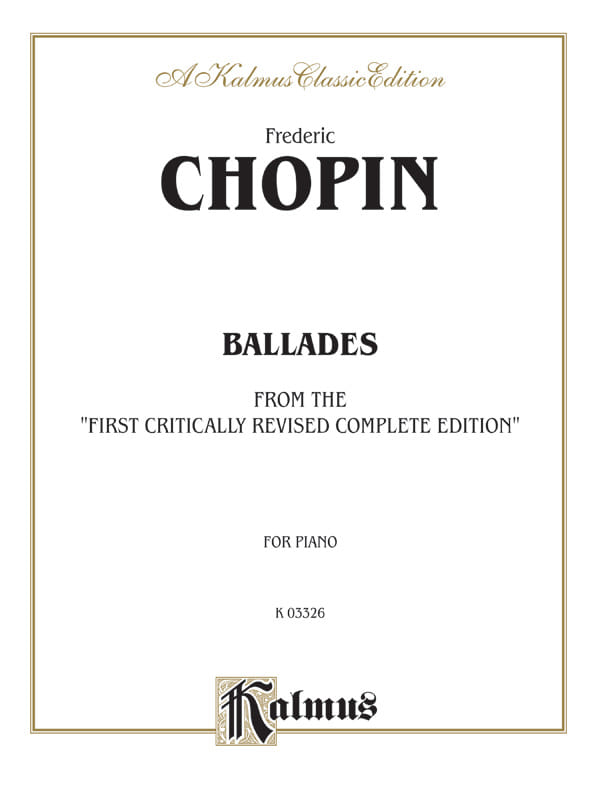 A Kalmus Classic Edition

Frederic
CHOPIN

BALLADES

FROM THE
"FIRST CRITICALLY REVISED COMPLETE EDITION"

FOR PIANO

K 03326

Kalmus